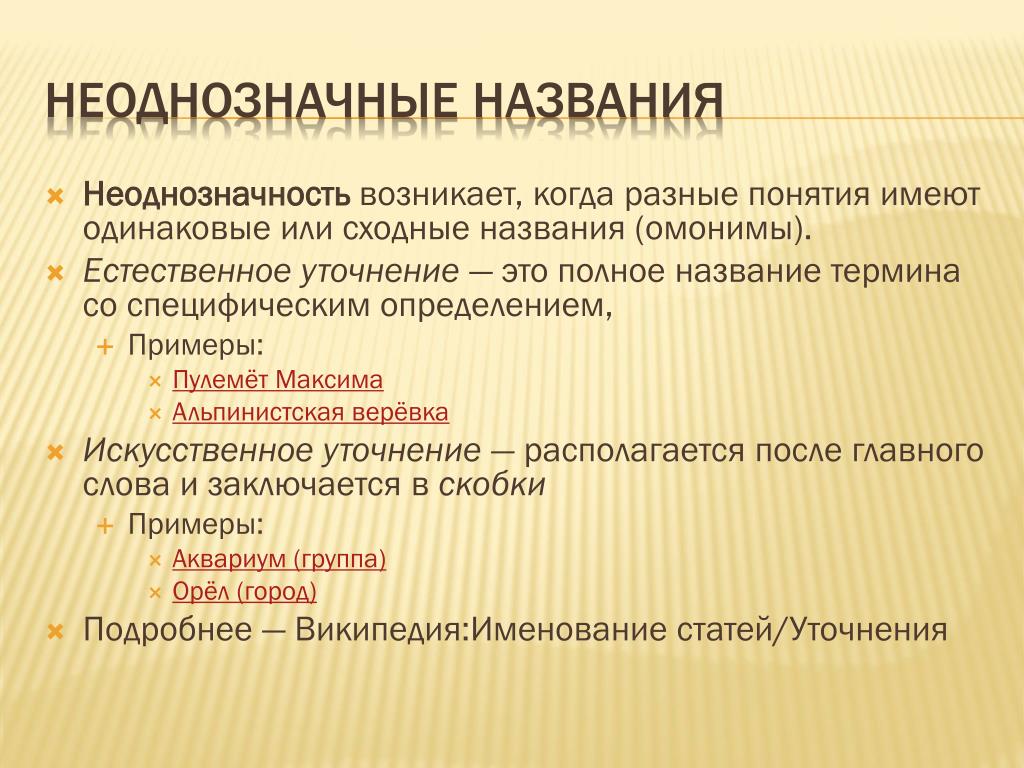 НЕОДНОЗНАЧНЫЕ НАЗВАНИЯ

Неоднозначность возникает, когда разные понятия имеют одинаковые или сходные названия (омонимы).

Естественное уточнение — это полное название термина со специфическим определением,

Примеры:

Пулемёт Максима

Альпинистская верёвка

Искусственное уточнение — располагается после главного слова и заключается в скобки

Примеры:

Аквариум (группа)

Орёл (город)

Подробнее — Википедия:Именование статей/Уточнения